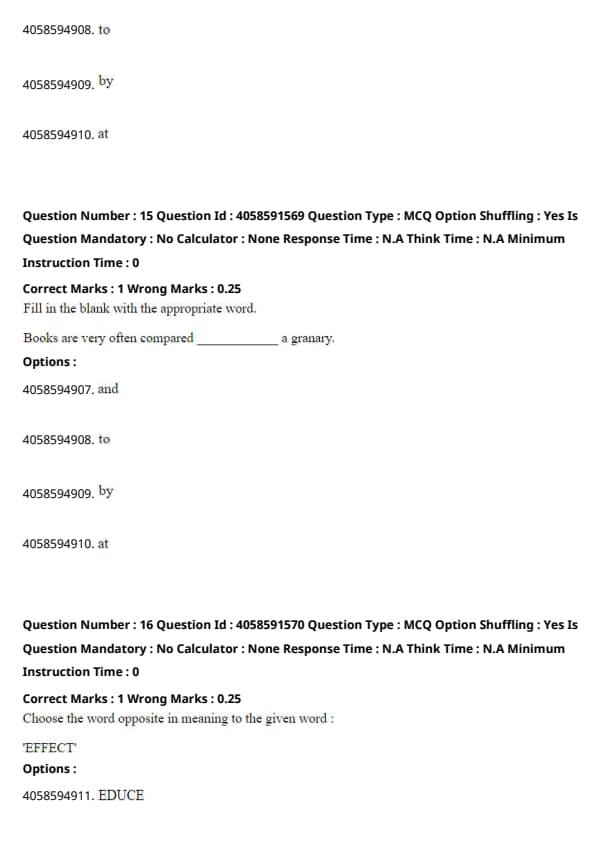 4058594908. to

4058594909. by

4058594910. at

Question Number : 15 Question Id : 4058591569 Question Type : MCQ Option Shuffling : Yes Is Question Mandatory : No Calculator : None Response Time : N.A Think Time : N.A Minimum Instruction Time : 0

Correct Marks : 1 Wrong Marks : 0.25
Fill in the blank with the appropriate word.

Books are very often compared ____________ a granary.

Options :

4058594907. and

4058594908. to

4058594909. by

4058594910. at

Question Number : 16 Question Id : 4058591570 Question Type : MCQ Option Shuffling : Yes Is Question Mandatory : No Calculator : None Response Time : N.A Think Time : N.A Minimum Instruction Time : 0

Correct Marks : 1 Wrong Marks : 0.25
Choose the word opposite in meaning to the given word :

'EFFECT'

Options :

4058594911. EDUCE